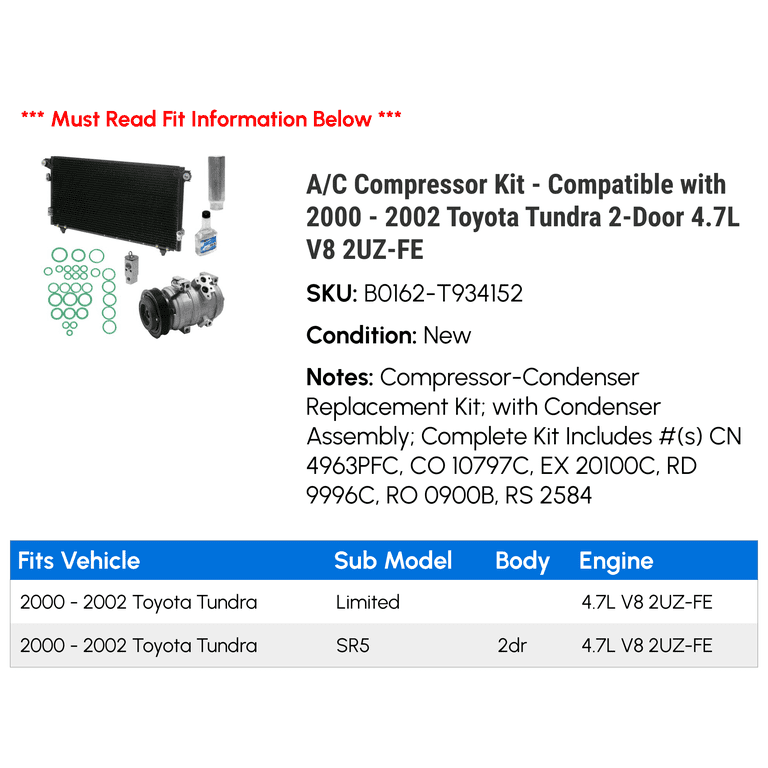 *** Must Read Fit Information Below ***

A/C Compressor Kit - Compatible with 2000 - 2002 Toyota Tundra 2-Door 4.7L V8 2UZ-FE

SKU: B0162-T934152

Condition: New

Notes: Compressor-Condenser Replacement Kit; with Condenser Assembly; Complete Kit Includes #(s) CN 4963PFC, CO 10797C, EX 20100C, RD 9996C, RO 0900B, RS 2584

| Fits Vehicle | Sub Model | Body | Engine |
|---|---|---|---|
| 2000 - 2002 Toyota Tundra | Limited | | 4.7L V8 2UZ-FE |
| 2000 - 2002 Toyota Tundra | SR5 | 2dr | 4.7L V8 2UZ-FE |